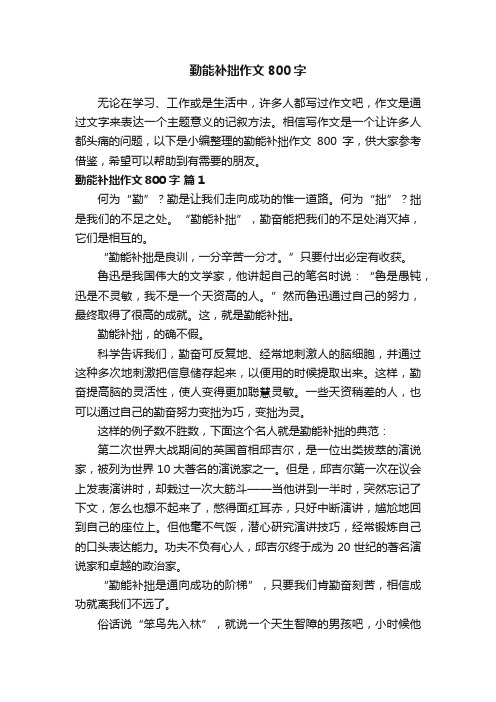 勤能补拙作文 800 字

无论在学习、工作或是生活中，许多人都写过作文吧，作文是通过文字来表达一个主题意义的记叙方法。相信写作文是一个让许多人都头痛的问题，以下是小编整理的勤能补拙作文 800 字，供大家参考借鉴，希望可以帮助到有需要的朋友。

勤能补拙作文 800 字 篇 1

何为“勤”？勤是让我们走向成功的惟一道路。何为“拙”？拙是我们的不足之处。“勤能补拙”，勤奋能把我们的不足处消灭掉，它们是相互的。

“勤能补拙是良训，一分辛苦一分才。”只要付出必定有收获。

鲁迅是我国伟大的文学家，他讲起自己的笔名时说：“鲁是愚钝，迅是不灵敏，我不是一个天资高的人。”然而鲁迅通过自己的努力，最终取得了很高的成就。这，就是勤能补拙。

勤能补拙，的确不假。

科学告诉我们，勤奋可反复地、经常地刺激人的脑细胞，并通过这种多次地刺激把信息储存起来，以便用的时候提取出来。这样，勤奋提高脑的灵活性，使人变得更加聪慧灵敏。一些天资稍差的人，也可以通过自己的勤奋努力变拙为巧，变拙为灵。

这样的例子数不胜数，下面这个名人就是勤能补拙的典范：

第二次世界大战期间的英国首相邱吉尔，是一位出类拔萃的演说家，被列为世界 10 大著名的演说家之一。但是，邱吉尔第一次在议会上发表演讲时，却栽过一次大筋斗——当他讲到一半时，突然忘记了下文，怎么也想不起来了，憋得面红耳赤，只好中断演讲，尴尬地回到自己的座位上。但他毫不气馁，潜心研究演讲技巧，经常锻炼自己的口头表达能力。功夫不负有心人，邱吉尔终于成为 20 世纪的著名演说家和卓越的政治家。

“勤能补拙是通向成功的阶梯”，只要我们肯勤奋刻苦，相信成功就离我们不远了。

俗话说“笨鸟先入林”，就说一个天生智障的男孩吧，小时候他